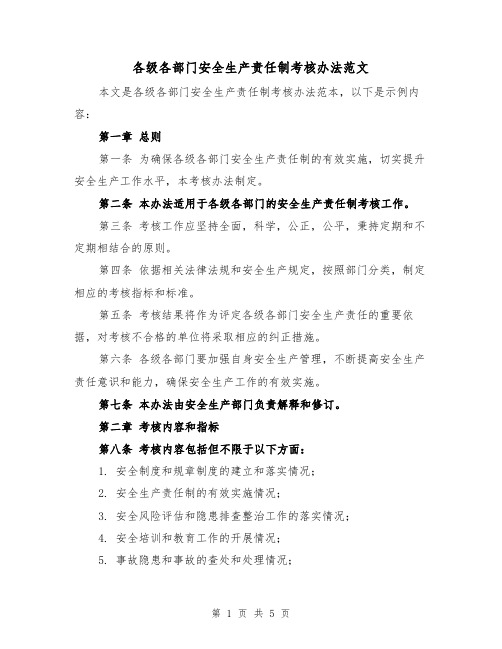 各级各部门安全生产责任制考核办法范文

本文是各级各部门安全生产责任制考核办法范本，以下是示例内容：

第一章 总则

第一条 为确保各级各部门安全生产责任制的有效实施，切实提升安全生产工作水平，本考核办法制定。

第二条 本办法适用于各级各部门的安全生产责任制考核工作。

第三条 考核工作应坚持全面，科学，公正，公平，秉持定期和不定期相结合的原则。

第四条 依据相关法律法规和安全生产规定，按照部门分类，制定相应的考核指标和标准。

第五条 考核结果将作为评定各级各部门安全生产责任的重要依据，对考核不合格的单位将采取相应的纠正措施。

第六条 各级各部门要加强自身安全生产管理，不断提高安全生产责任意识和能力，确保安全生产工作的有效实施。

第七条 本办法由安全生产部门负责解释和修订。

第二章 考核内容和指标

第八条 考核内容包括但不限于以下方面：

1. 安全制度和规章制度的建立和落实情况；

2. 安全生产责任制的有效实施情况；

3. 安全风险评估和隐患排查整治工作的落实情况；

4. 安全培训和教育工作的开展情况；

5. 事故隐患和事故的查处和处理情况；

第 1 页 共 5 页